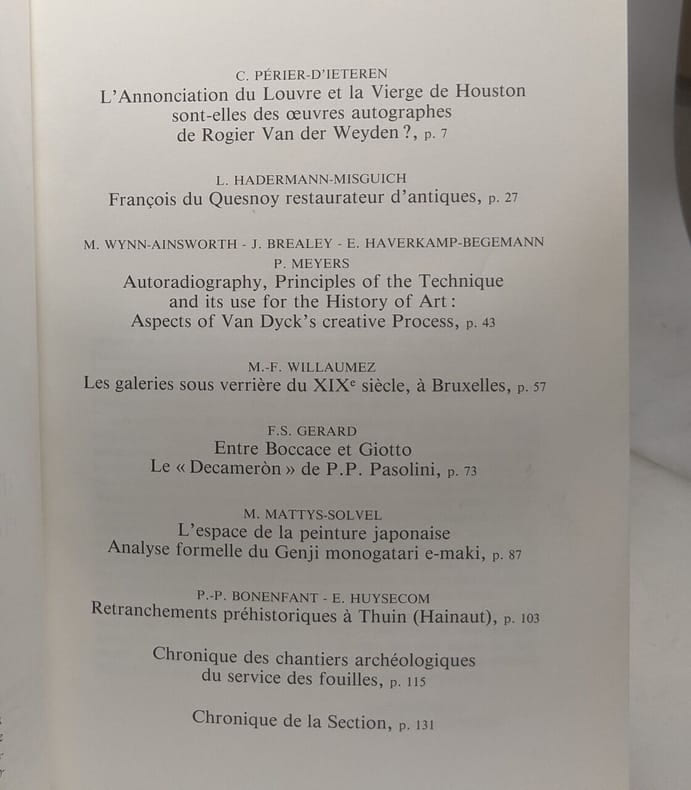 C. PÉRIER-D'IETEREN
L'Annonciation du Louvre et la Vierge de Houston
sont-elles des œuvres autographes
de Rogier Van der Weyden ?, p. 7

L. HADERMANN-MISGUICH
François du Quesnoy restaurateur d'antiques, p. 27

M. WYNN-AINSWORTH - J. BREALEY - E. HAVERKAMP-BEGEMANN
P. MEYERS
Autoradiography, Principles of the Technique
and its use for the History of Art :
Aspects of Van Dyck's creative Process, p. 43

M.-F. WILLAUMEZ
Les galeries sous verrière du XIXe siècle, à Bruxelles, p. 57

F.S. GERARD
Entre Boccace et Giotto
Le « Decameròn » de P.P. Pasolini, p. 73

M. MATTYS-SOLVEL
L'espace de la peinture japonaise
Analyse formelle du Genji monogatari e-maki, p. 87

P.-P. BONENFANT - E. HUYSECOM
Retranchements préhistoriques à Thuin (Hainaut), p. 103

Chronique des chantiers archéologiques
du service des fouilles, p. 115

Chronique de la Section, p. 131